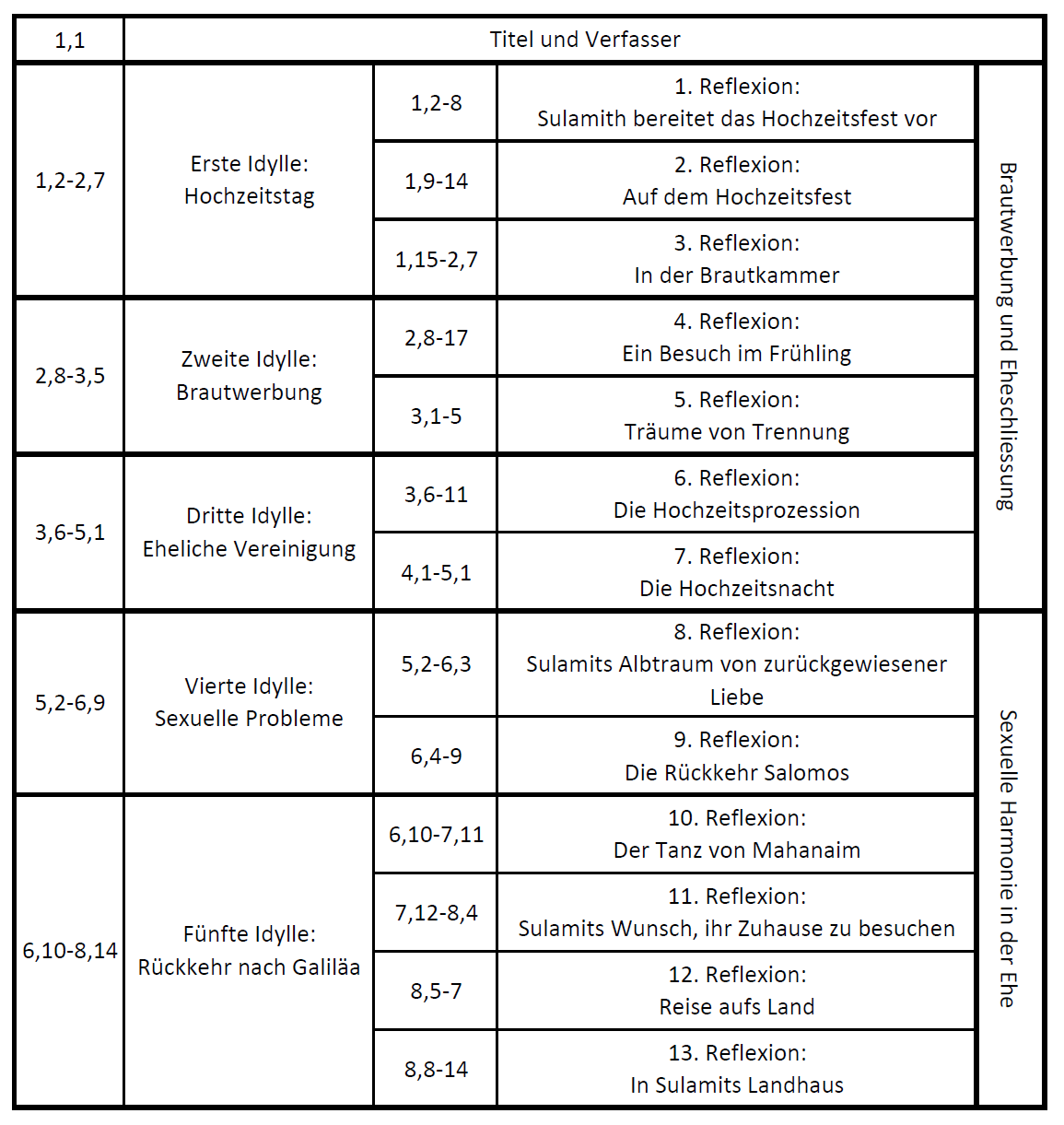 | 1,1 | Titel und Verfasser | | | |
|---|---|---|---|---|
| 1,2-2,7 | Erste Idylle: Hochzeitstag | 1,2-8 | 1. Reflexion: Sulamith bereitet das Hochzeitsfest vor | Brautwerbung und Eheschliessung |
| | | 1,9-14 | 2. Reflexion: Auf dem Hochzeitsfest | |
| | | 1,15-2,7 | 3. Reflexion: In der Brautkammer | |
| 2,8-3,5 | Zweite Idylle: Brautwerbung | 2,8-17 | 4. Reflexion: Ein Besuch im Frühling | |
| | | 3,1-5 | 5. Reflexion: Träume von Trennung | |
| 3,6-5,1 | Dritte Idylle: Eheliche Vereinigung | 3,6-11 | 6. Reflexion: Die Hochzeitsprozession | |
| | | 4,1-5,1 | 7. Reflexion: Die Hochzeitsnacht | |
| 5,2-6,9 | Vierte Idylle: Sexuelle Probleme | 5,2-6,3 | 8. Reflexion: Sulamits Albtraum von zurückgewiesener Liebe | Sexuelle Harmonie in der Ehe |
| | | 6,4-9 | 9. Reflexion: Die Rückkehr Salomos | |
| 6,10-8,14 | Fünfte Idylle: Rückkehr nach Galiläa | 6,10-7,11 | 10. Reflexion: Der Tanz von Mahanaim | |
| | | 7,12-8,4 | 11. Reflexion: Sulamits Wunsch, ihr Zuhause zu besuchen | |
| | | 8,5-7 | 12. Reflexion: Reise aufs Land | |
| | | 8,8-14 | 13. Reflexion: In Sulamits Landhaus | |